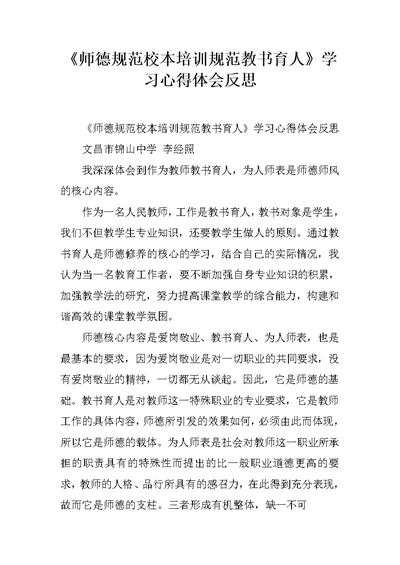 《师德规范校本培训规范教书育人》学习心得体会反思

《师德规范校本培训规范教书育人》学习心得体会反思

文昌市锦山中学 李经照

我深深体会到作为教师教书育人，为人师表是师德师风的核心内容。

作为一名人民教师，工作是教书育人，教书对象是学生，我们不但教学生专业知识，还要教学生做人的原则。通过教书育人是师德修养的核心的学习，结合自己的实际情况，我认为当一名教育工作者，要不断加强自身专业知识的积累，加强教学法的研究，努力提高课堂教学的综合能力，构建和谐高效的课堂教学氛围。

师德核心内容是爱岗敬业、教书育人、为人师表，也是最基本的要求，因为爱岗敬业是对一切职业的共同要求，没有爱岗敬业的精神，一切都无从谈起。因此，它是师德的基础。教书育人是对教师这一特殊职业的专业要求，它是教师工作的具体内容，师德所引发的效果如何，必须由此而体现，所以它是师德的载体。为人师表是社会对教师这一职业所承担的职责具有的特殊性而提出的比一般职业道德更高的要求，教师的人格、品行所具有的感召力，在此得到充分表现，故而它是师德的支柱。三者形成有机整体，缺一不可